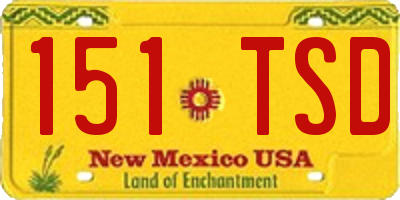 151 TSD

New Mexico USA

Land of Enchantment